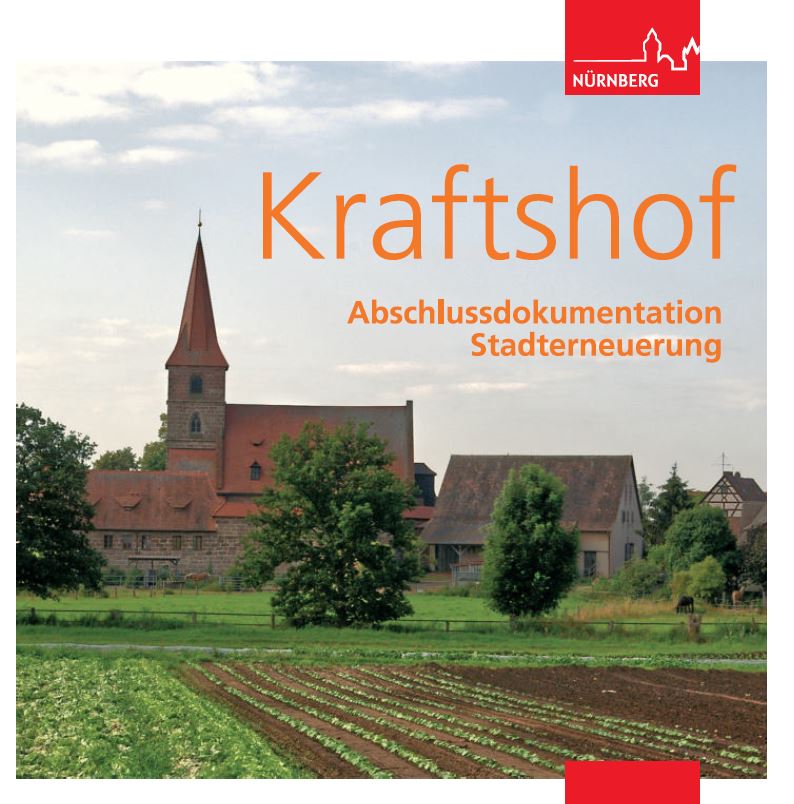 NÜRNBERG

Kraftshof

Abschlussdokumentation
Stadterneuerung